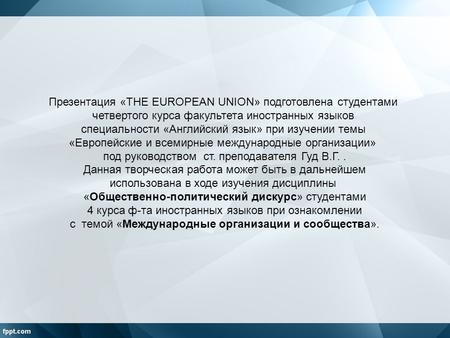 Презентация «THE EUROPEAN UNION» подготовлена студентами четвертого курса факультета иностранных языков специальности «Английский язык» при изучении темы «Европейские и всемирные международные организации» под руководством ст. преподавателя Гуд В.Г. .
Данная творческая работа может быть в дальнейшем использована в ходе изучения дисциплины «Общественно-политический дискурс» студентами 4 курса ф-та иностранных языков при ознакомлении с темой «Международные организации и сообщества».

fppt.com